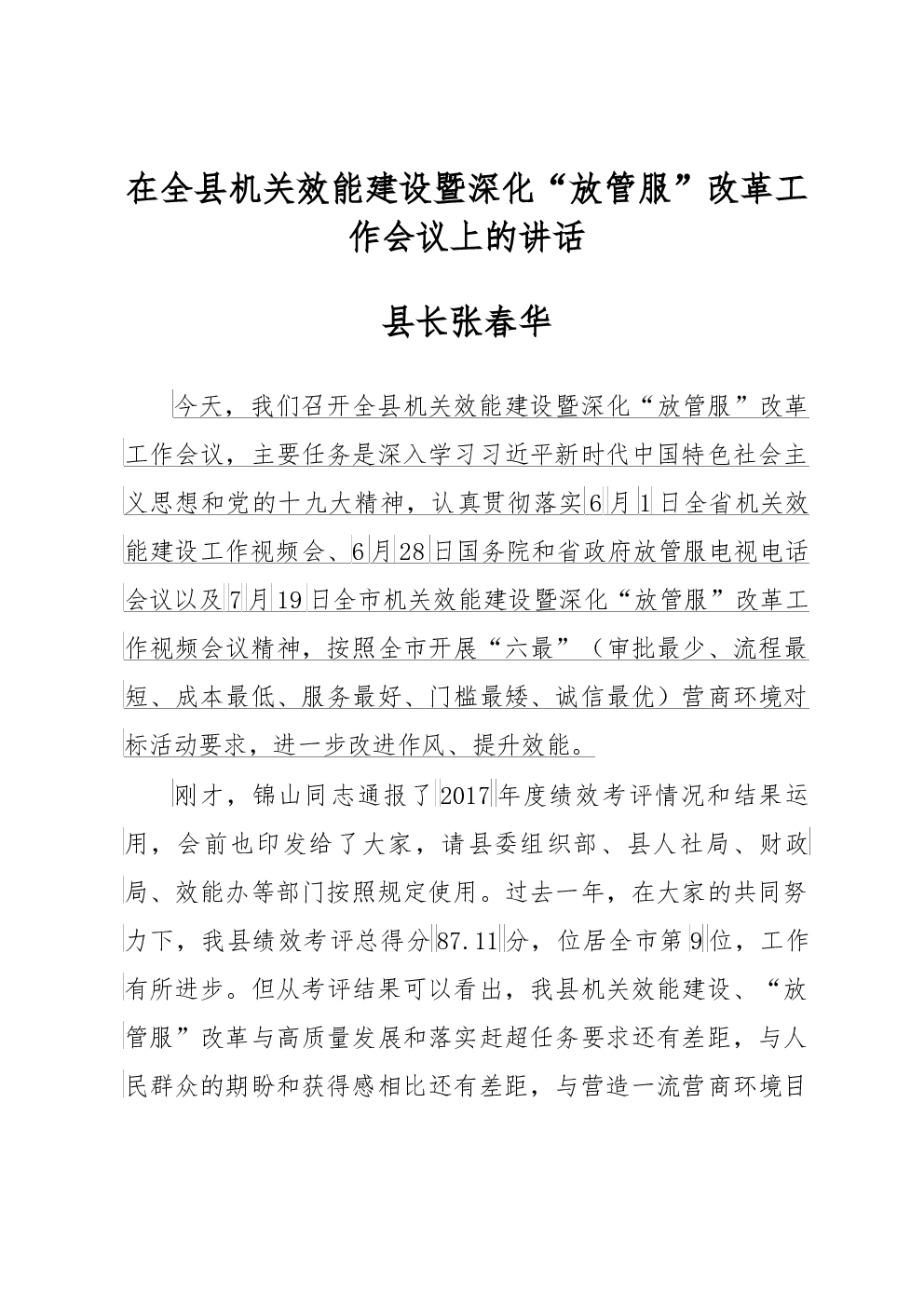 在全县机关效能建设暨深化“放管服”改革工作会议上的讲话

县长张春华

今天，我们召开全县机关效能建设暨深化“放管服”改革工作会议，主要任务是深入学习习近平新时代中国特色社会主义思想和党的十九大精神，认真贯彻落实6月1日全省机关效能建设工作视频会、6月28日国务院和省政府放管服电视电话会议以及7月19日全市机关效能建设暨深化“放管服”改革工作视频会议精神，按照全市开展“六最”（审批最少、流程最短、成本最低、服务最好、门槛最矮、诚信最优）营商环境对标活动要求，进一步改进作风、提升效能。

刚才，锦山同志通报了2017年度绩效考评情况和结果运用，会前也印发给了大家，请县委组织部、县人社局、财政局、效能办等部门按照规定使用。过去一年，在大家的共同努力下，我县绩效考评总得分87.11分，位居全市第9位，工作有所进步。但从考评结果可以看出，我县机关效能建设、“放管服”改革与高质量发展和落实赶超任务要求还有差距，与人民群众的期盼和获得感相比还有差距，与营造一流营商环境目